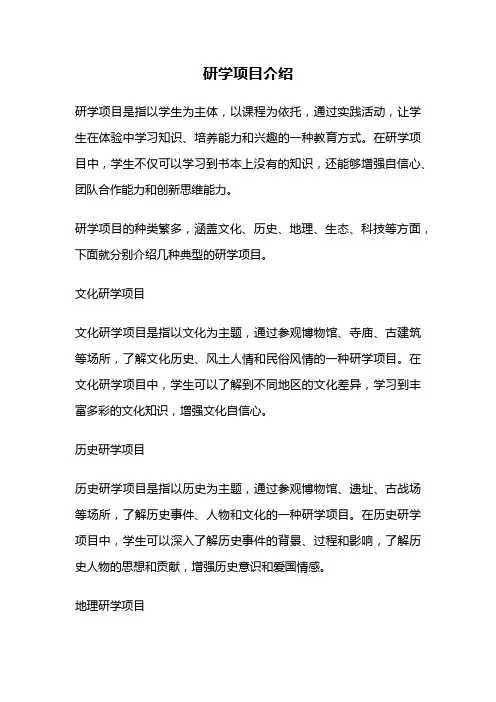 研学项目介绍

研学项目是指以学生为主体，以课程为依托，通过实践活动，让学生在体验中学习知识、培养能力和兴趣的一种教育方式。在研学项目中，学生不仅可以学习到书本上没有的知识，还能够增强自信心、团队合作能力和创新思维能力。

研学项目的种类繁多，涵盖文化、历史、地理、生态、科技等方面，下面就分别介绍几种典型的研学项目。

文化研学项目

文化研学项目是指以文化为主题，通过参观博物馆、寺庙、古建筑等场所，了解文化历史、风土人情和民俗风情的一种研学项目。在文化研学项目中，学生可以了解到不同地区的文化差异，学习到丰富多彩的文化知识，增强文化自信心。

历史研学项目

历史研学项目是指以历史为主题，通过参观博物馆、遗址、古战场等场所，了解历史事件、人物和文化的一种研学项目。在历史研学项目中，学生可以深入了解历史事件的背景、过程和影响，了解历史人物的思想和贡献，增强历史意识和爱国情感。

地理研学项目